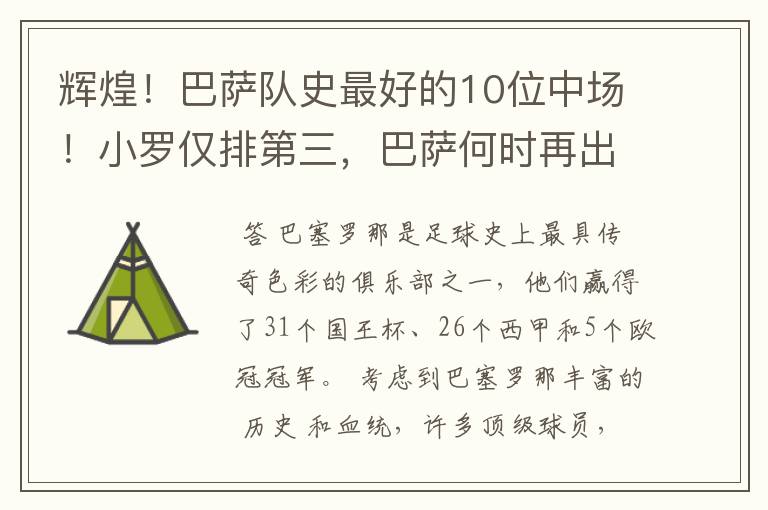 辉煌！巴萨队史最好的10位中场！小罗仅排第三，巴萨何时再出

答 巴塞罗那是足球史上最具传奇色彩的俱乐部之一，他们赢得了31个国王杯、26个西甲和5个欧冠冠军。 考虑到巴塞罗那丰富的历史 和血统，许多顶级球员，